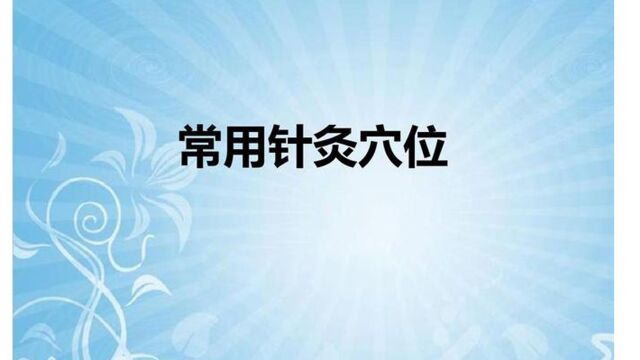 常用针灸穴位